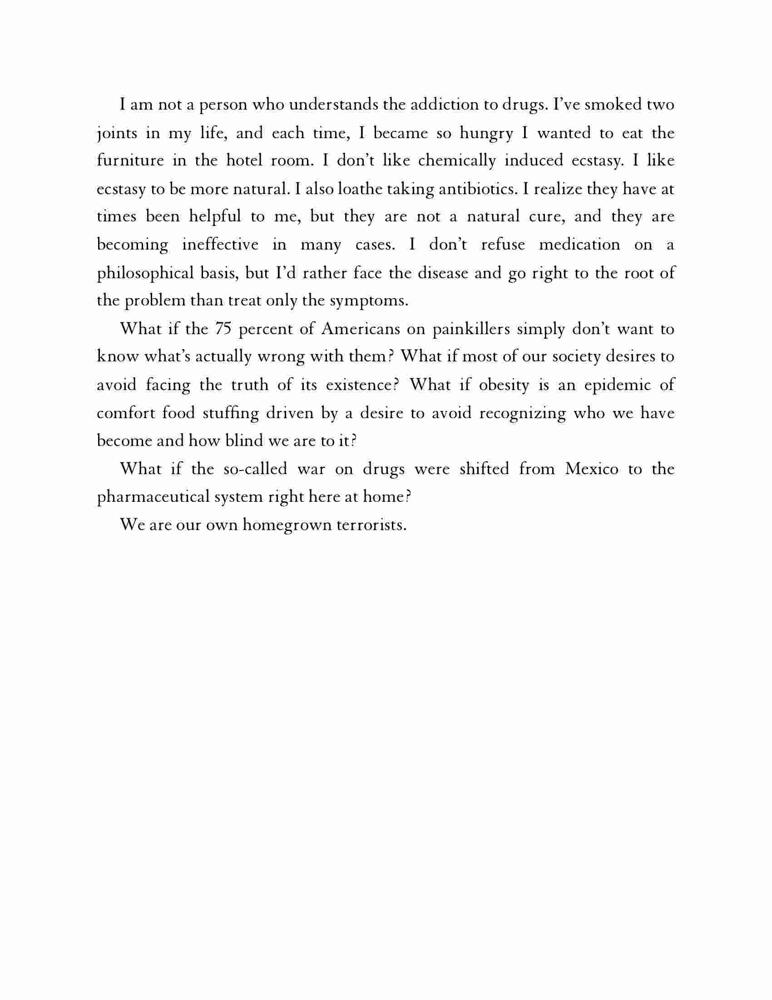 I am not a person who understands the addiction to drugs. I've smoked two joints in my life, and each time, I became so hungry I wanted to eat the furniture in the hotel room. I don't like chemically induced ecstasy. I like ecstasy to be more natural. I also loathe taking antibiotics. I realize they have at times been helpful to me, but they are not a natural cure, and they are becoming ineffective in many cases. I don't refuse medication on a philosophical basis, but I'd rather face the disease and go right to the root of the problem than treat only the symptoms.

What if the 75 percent of Americans on painkillers simply don't want to know what's actually wrong with them? What if most of our society desires to avoid facing the truth of its existence? What if obesity is an epidemic of comfort food stuffing driven by a desire to avoid recognizing who we have become and how blind we are to it?

What if the so-called war on drugs were shifted from Mexico to the pharmaceutical system right here at home?

We are our own homegrown terrorists.